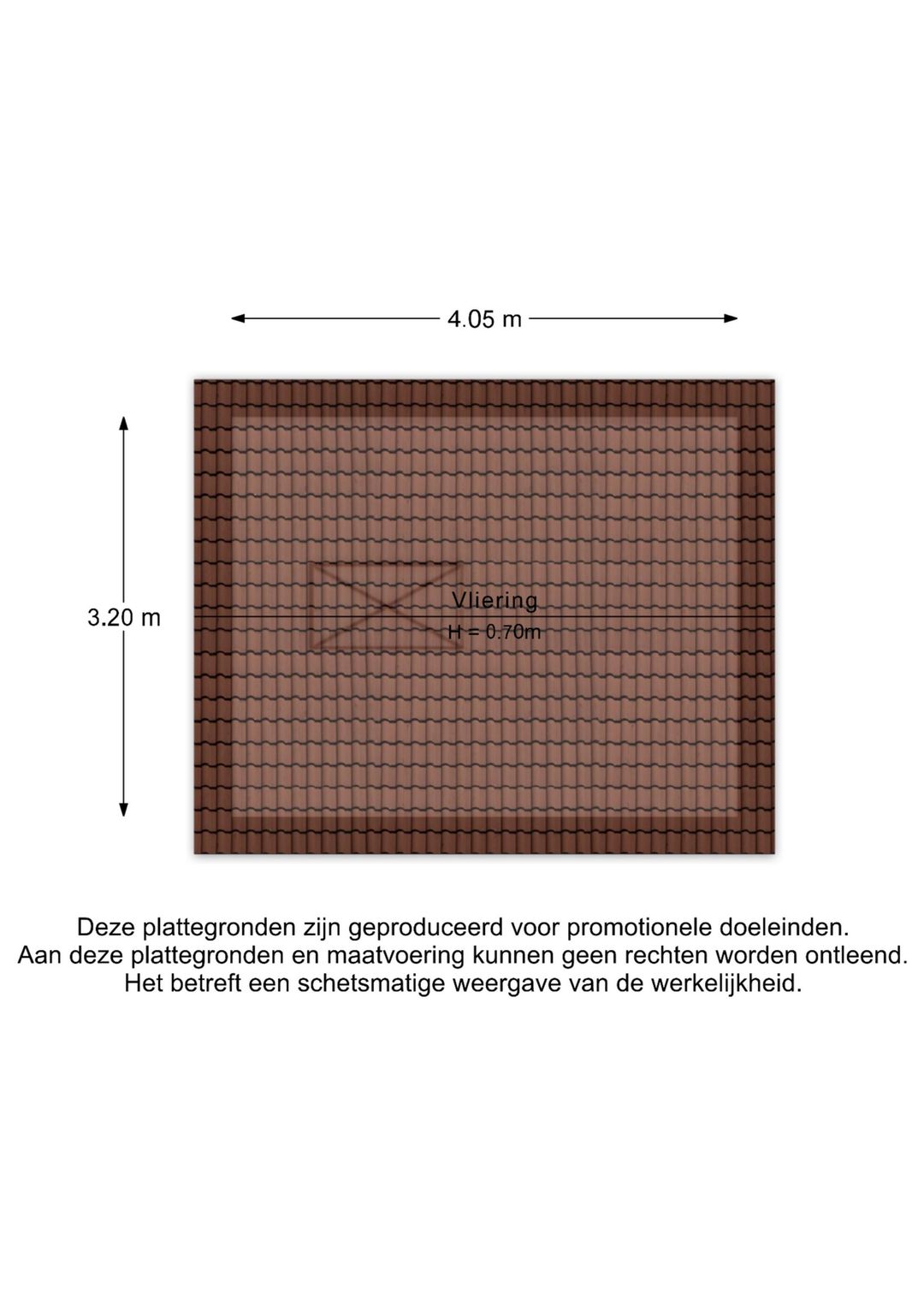 4.05 m

3.20 m

Vliering
H = 0.70m

Deze plattegronden zijn geproduceerd voor promotionele doeleinden.
Aan deze plattegronden en maatvoering kunnen geen rechten worden ontleend.
Het betreft een schetsmatige weergave van de werkelijkheid.